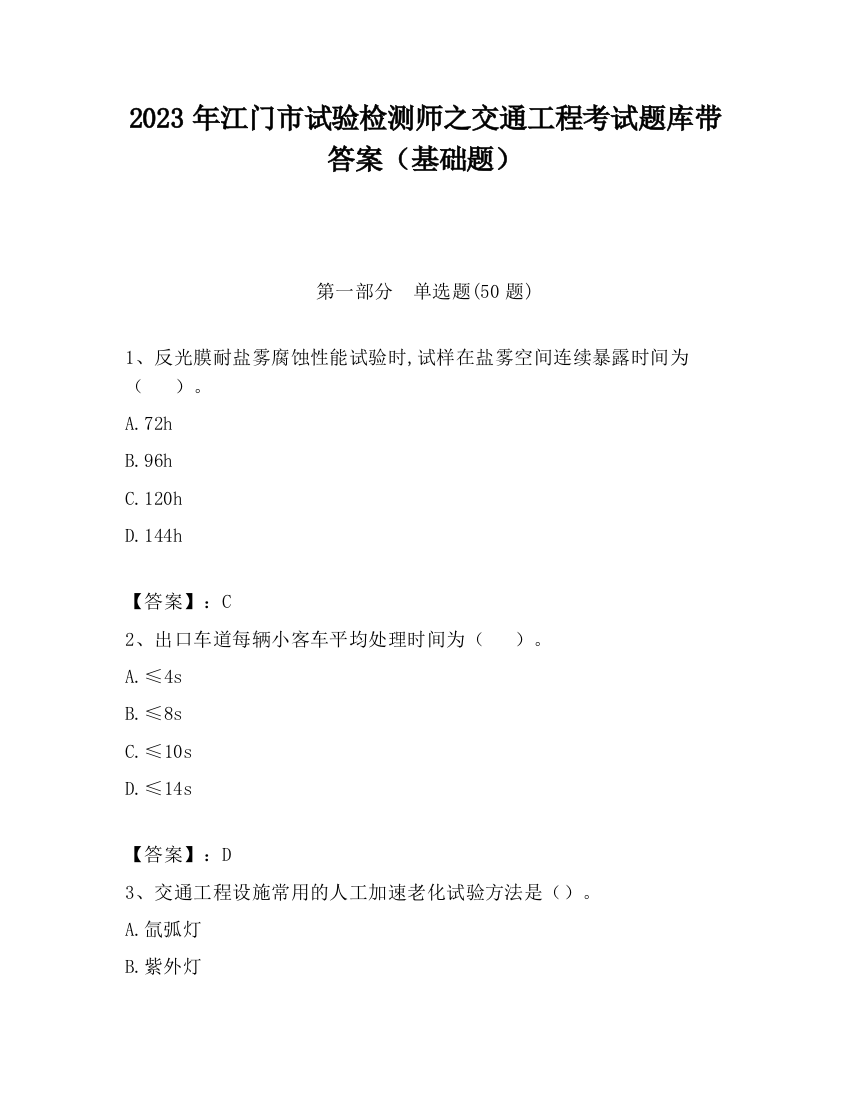 2023 年江门市试验检测师之交通工程考试题库带答案（基础题）

第一部分　单选题(50 题)

1、反光膜耐盐雾腐蚀性能试验时,试样在盐雾空间连续暴露时间为（　　）。

A. 72h

B. 96h

C. 120h

D. 144h

【答案】：C

2、出口车道每辆小客车平均处理时间为（　　）。

A. ≤4s

B. ≤8s

C. ≤10s

D. ≤14s

【答案】：D

3、交通工程设施常用的人工加速老化试验方法是（）。

A. 氙弧灯

B. 紫外灯